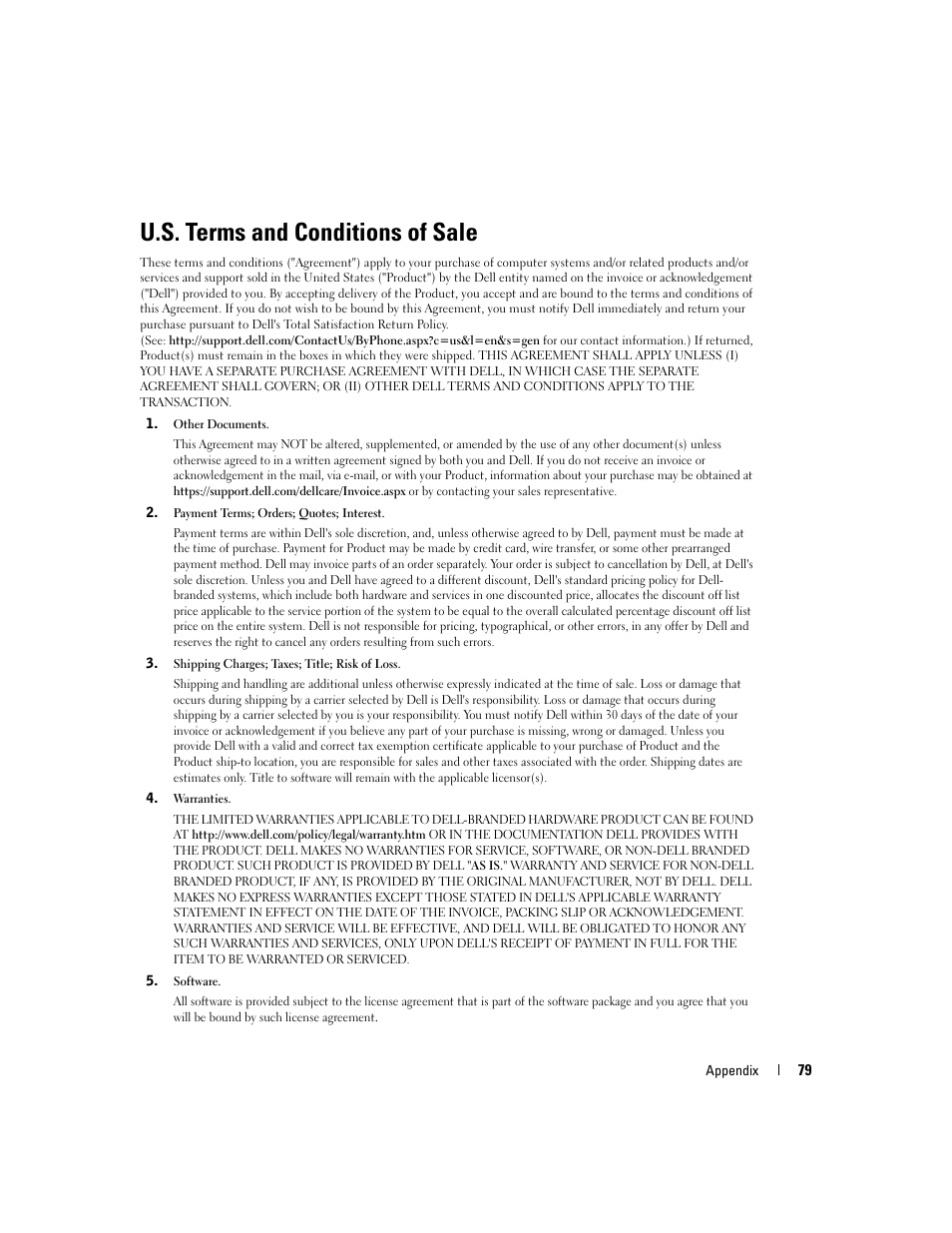 U.S. Terms and Conditions of Sale

These terms and conditions ("Agreement") apply to your purchase of computer systems and/or related products and/or services and support sold in the United States ("Product") by the Dell entity named on the invoice or acknowledgement ("Dell") provided to you. By accepting delivery of the Product, you accept and are bound to the terms and conditions of this Agreement. If you do not wish to be bound by this Agreement, you must notify Dell immediately and return your purchase pursuant to Dell's Total Satisfaction Return Policy.
(See: http://support.dell.com/ContactUs/ByPhone.aspx?c=us&l=en&s=gen for our contact information.) If returned, Product(s) must remain in the boxes in which they were shipped. THIS AGREEMENT SHALL APPLY UNLESS (I) YOU HAVE A SEPARATE PURCHASE AGREEMENT WITH DELL, IN WHICH CASE THE SEPARATE AGREEMENT SHALL GOVERN; OR (II) OTHER DELL TERMS AND CONDITIONS APPLY TO THE TRANSACTION.

1. Other Documents.

This Agreement may NOT be altered, supplemented, or amended by the use of any other document(s) unless otherwise agreed to in a written agreement signed by both you and Dell. If you do not receive an invoice or acknowledgement in the mail, via e-mail, or with your Product, information about your purchase may be obtained at https://support.dell.com/dellcare/Invoice.aspx or by contacting your sales representative.

2. Payment Terms; Orders; Quotes; Interest.

Payment terms are within Dell's sole discretion, and, unless otherwise agreed to by Dell, payment must be made at the time of purchase. Payment for Product may be made by credit card, wire transfer, or some other prearranged payment method. Dell may invoice parts of an order separately. Your order is subject to cancellation by Dell, at Dell's sole discretion. Unless you and Dell have agreed to a different discount, Dell's standard pricing policy for Dell-branded systems, which include both hardware and services in one discounted price, allocates the discount off list price applicable to the service portion of the system to be equal to the overall calculated percentage discount off list price on the entire system. Dell is not responsible for pricing, typographical, or other errors, in any offer by Dell and reserves the right to cancel any orders resulting from such errors.

3. Shipping Charges; Taxes; Title; Risk of Loss.

Shipping and handling are additional unless otherwise expressly indicated at the time of sale. Loss or damage that occurs during shipping by a carrier selected by Dell is Dell's responsibility. Loss or damage that occurs during shipping by a carrier selected by you is your responsibility. You must notify Dell within 30 days of the date of your invoice or acknowledgement if you believe any part of your purchase is missing, wrong or damaged. Unless you provide Dell with a valid and correct tax exemption certificate applicable to your purchase of Product and the Product ship-to location, you are responsible for sales and other taxes associated with the order. Shipping dates are estimates only. Title to software will remain with the applicable licensor(s).

4. Warranties.

THE LIMITED WARRANTIES APPLICABLE TO DELL-BRANDED HARDWARE PRODUCT CAN BE FOUND AT http://www.dell.com/policy/legal/warranty.htm OR IN THE DOCUMENTATION DELL PROVIDES WITH THE PRODUCT. DELL MAKES NO WARRANTIES FOR SERVICE, SOFTWARE, OR NON-DELL BRANDED PRODUCT. SUCH PRODUCT IS PROVIDED BY DELL "AS IS." WARRANTY AND SERVICE FOR NON-DELL BRANDED PRODUCT, IF ANY, IS PROVIDED BY THE ORIGINAL MANUFACTURER, NOT BY DELL. DELL MAKES NO EXPRESS WARRANTIES EXCEPT THOSE STATED IN DELL'S APPLICABLE WARRANTY STATEMENT IN EFFECT ON THE DATE OF THE INVOICE, PACKING SLIP OR ACKNOWLEDGEMENT. WARRANTIES AND SERVICE WILL BE EFFECTIVE, AND DELL WILL BE OBLIGATED TO HONOR ANY SUCH WARRANTIES AND SERVICES, ONLY UPON DELL'S RECEIPT OF PAYMENT IN FULL FOR THE ITEM TO BE WARRANTED OR SERVICED.

5. Software.

All software is provided subject to the license agreement that is part of the software package and you agree that you will be bound by such license agreement.

Appendix | 79